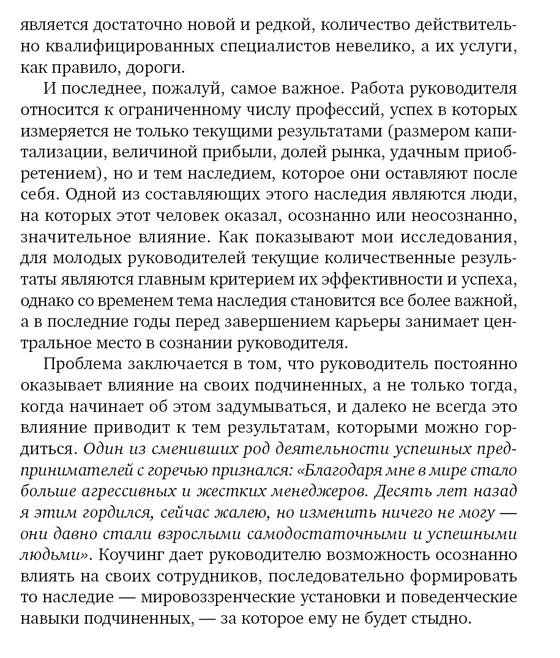 является достаточно новой и редкой, количество действительно квалифицированных специалистов невелико, а их услуги, как правило, дороги.

И последнее, пожалуй, самое важное. Работа руководителя относится к ограниченному числу профессий, успех в которых измеряется не только текущими результатами (размером капитализации, величиной прибыли, долей рынка, удачным приобретением), но и тем наследием, которое они оставляют после себя. Одной из составляющих этого наследия являются люди, на которых этот человек оказал, осознанно или неосознанно, значительное влияние. Как показывают мои исследования, для молодых руководителей текущие количественные результаты являются главным критерием их эффективности и успеха, однако со временем тема наследия становится все более важной, а в последние годы перед завершением карьеры занимает центральное место в сознании руководителя.

Проблема заключается в том, что руководитель постоянно оказывает влияние на своих подчиненных, а не только тогда, когда начинает об этом задумываться, и далеко не всегда это влияние приводит к тем результатам, которыми можно гордиться. Один из сменивших род деятельности успешных предпринимателей с горечью признался: «Благодаря мне в мире стало больше агрессивных и жестких менеджеров. Десять лет назад я этим гордился, сейчас жалею, но изменить ничего не могу — они давно стали взрослыми самодостаточными и успешными людьми». Коучинг дает руководителю возможность осознанно влиять на своих сотрудников, последовательно формировать то наследие — мировоззренческие установки и поведенческие навыки подчиненных, — за которое ему не будет стыдно.